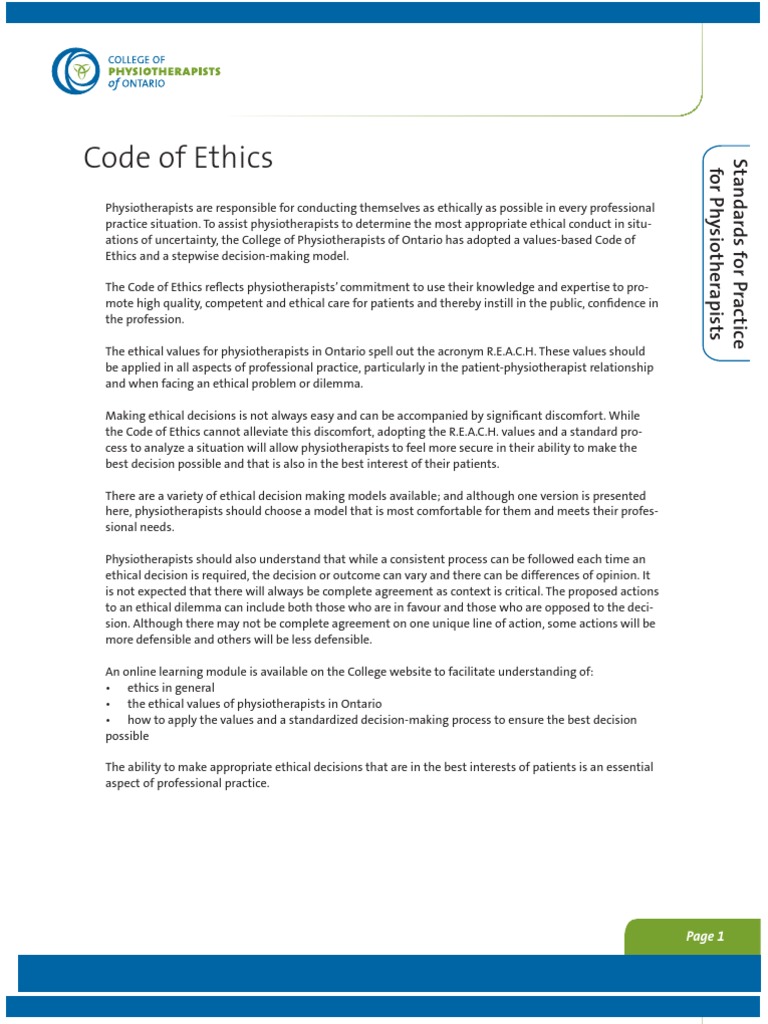 COLLEGE OF
PHYSIOTHERAPISTS
of ONTARIO

Code of Ethics

Standards for Practice for Physiotherapists

Physiotherapists are responsible for conducting themselves as ethically as possible in every professional practice situation. To assist physiotherapists to determine the most appropriate ethical conduct in situations of uncertainty, the College of Physiotherapists of Ontario has adopted a values-based Code of Ethics and a stepwise decision-making model.

The Code of Ethics reflects physiotherapists' commitment to use their knowledge and expertise to promote high quality, competent and ethical care for patients and thereby instill in the public, confidence in the profession.

The ethical values for physiotherapists in Ontario spell out the acronym R.E.A.C.H. These values should be applied in all aspects of professional practice, particularly in the patient-physiotherapist relationship and when facing an ethical problem or dilemma.

Making ethical decisions is not always easy and can be accompanied by significant discomfort. While the Code of Ethics cannot alleviate this discomfort, adopting the R.E.A.C.H. values and a standard process to analyze a situation will allow physiotherapists to feel more secure in their ability to make the best decision possible and that is also in the best interest of their patients.

There are a variety of ethical decision making models available; and although one version is presented here, physiotherapists should choose a model that is most comfortable for them and meets their professional needs.

Physiotherapists should also understand that while a consistent process can be followed each time an ethical decision is required, the decision or outcome can vary and there can be differences of opinion. It is not expected that there will always be complete agreement as context is critical. The proposed actions to an ethical dilemma can include both those who are in favour and those who are opposed to the decision. Although there may not be complete agreement on one unique line of action, some actions will be more defensible and others will be less defensible.

An online learning module is available on the College website to facilitate understanding of:
• ethics in general
• the ethical values of physiotherapists in Ontario
• how to apply the values and a standardized decision-making process to ensure the best decision possible

The ability to make appropriate ethical decisions that are in the best interests of patients is an essential aspect of professional practice.

Page 1